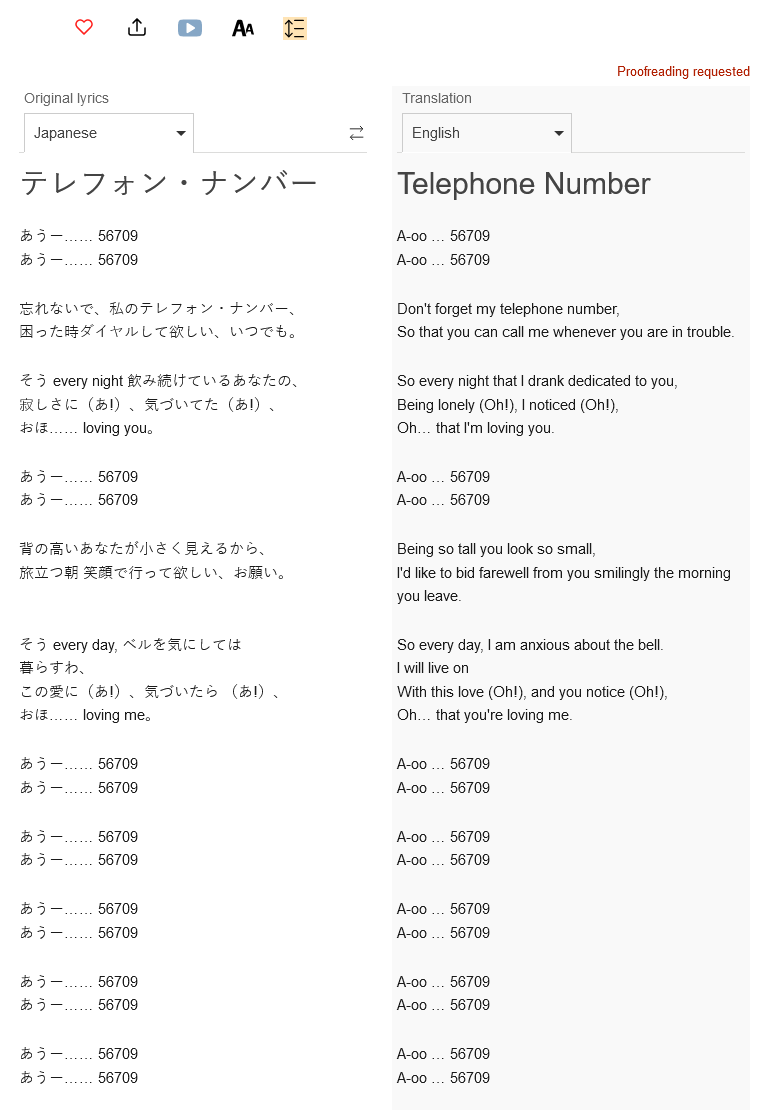 Proofreading requested

Original lyrics

Japanese

テレフォン・ナンバー

あうー…… 56709
あうー…… 56709

忘れないで、私のテレフォン・ナンバー、
困った時ダイヤルして欲しい、いつでも。

そう every night 飲み続けているあなたの、
寂しさに（あ!）、気づいてた（あ!）、
おほ…… loving you。

あうー…… 56709
あうー…… 56709

背の高いあなたが小さく見えるから、
旅立つ朝 笑顔で行って欲しい、お願い。

そう every day, ベルを気にしては
暮らすわ、
この愛に（あ!）、気づいたら （あ!）、
おほ…… loving me。

あうー…… 56709
あうー…… 56709

あうー…… 56709
あうー…… 56709

あうー…… 56709
あうー…… 56709

あうー…… 56709
あうー…… 56709

あうー…… 56709
あうー…… 56709

Translation

English

Telephone Number

A-oo … 56709
A-oo … 56709

Don't forget my telephone number,
So that you can call me whenever you are in trouble.

So every night that I drank dedicated to you,
Being lonely (Oh!), I noticed (Oh!),
Oh… that I'm loving you.

A-oo … 56709
A-oo … 56709

Being so tall you look so small,
I'd like to bid farewell from you smilingly the morning you leave.

So every day, I am anxious about the bell.
I will live on
With this love (Oh!), and you notice (Oh!),
Oh… that you're loving me.

A-oo … 56709
A-oo … 56709

A-oo … 56709
A-oo … 56709

A-oo … 56709
A-oo … 56709

A-oo … 56709
A-oo … 56709

A-oo … 56709
A-oo … 56709